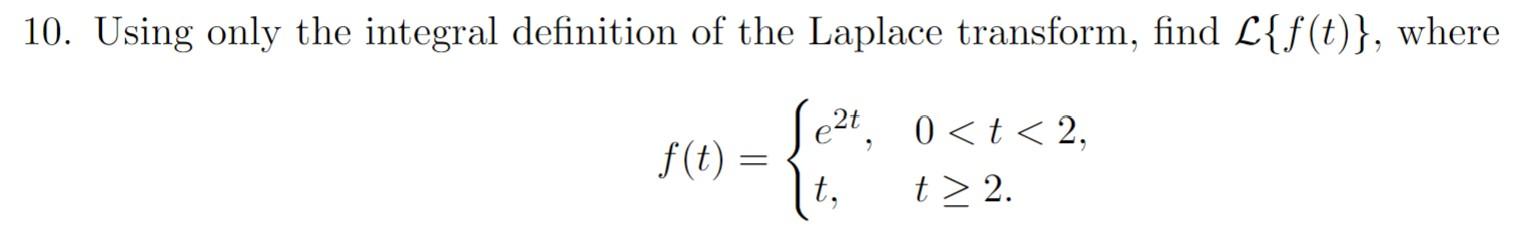 10. Using only the integral definition of the Laplace transform, find $\mathcal{L}\{f(t)\}$, where

$$f(t) = \begin{cases} e^{2t}, & 0 < t < 2, \\ t, & t \geq 2. \end{cases}$$